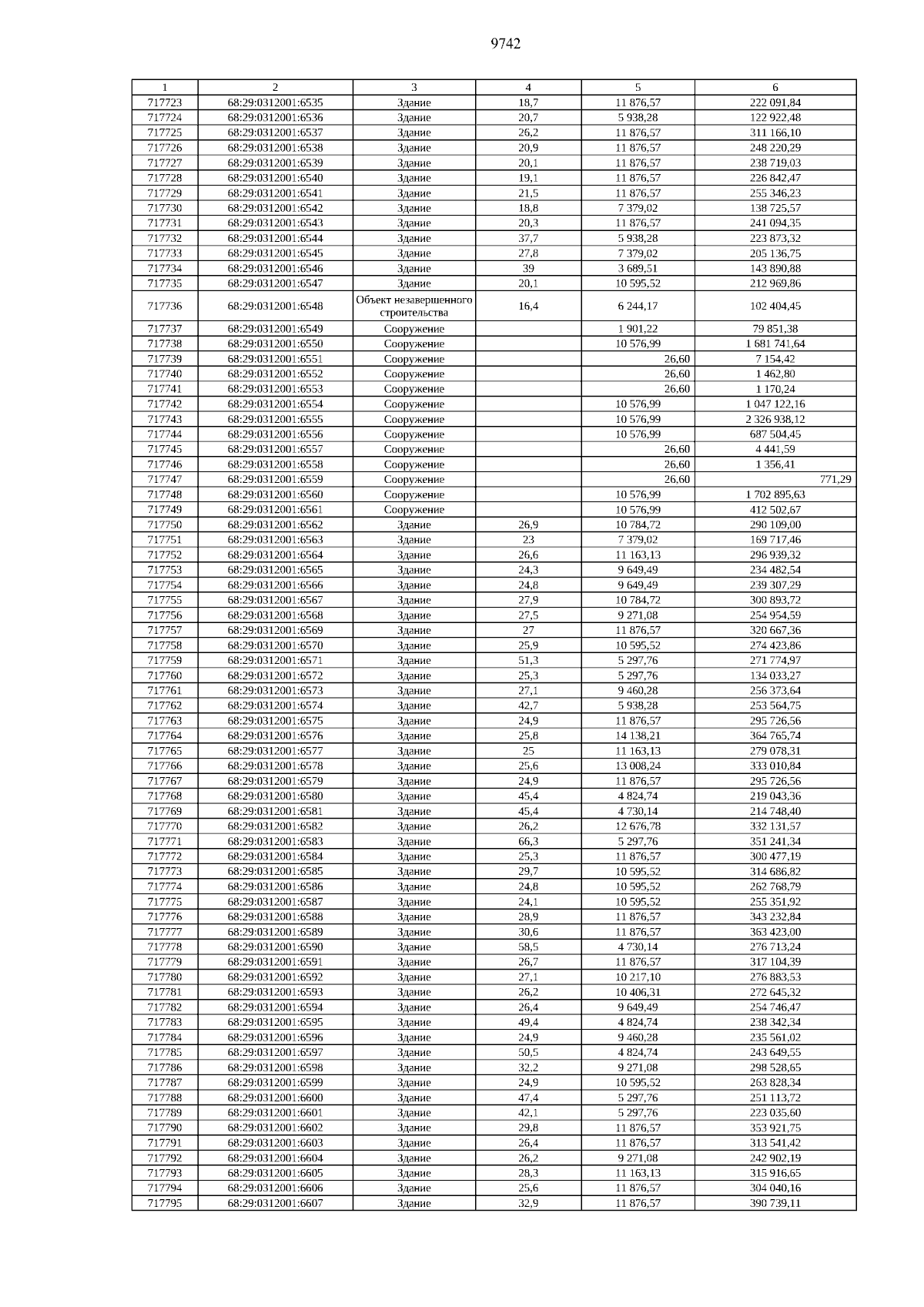 9742

| 1 | 2 | 3 | 4 | 5 | 6 |
|---|---|---|---|---|---|
| 717723 | 68:29:0312001:6535 | Здание | 18,7 | 11 876,57 | 222 091,84 |
| 717724 | 68:29:0312001:6536 | Здание | 20,7 | 5 938,28 | 122 922,48 |
| 717725 | 68:29:0312001:6537 | Здание | 26,2 | 11 876,57 | 311 166,10 |
| 717726 | 68:29:0312001:6538 | Здание | 20,9 | 11 876,57 | 248 220,29 |
| 717727 | 68:29:0312001:6539 | Здание | 20,1 | 11 876,57 | 238 719,03 |
| 717728 | 68:29:0312001:6540 | Здание | 19,1 | 11 876,57 | 226 842,47 |
| 717729 | 68:29:0312001:6541 | Здание | 21,5 | 11 876,57 | 255 346,23 |
| 717730 | 68:29:0312001:6542 | Здание | 18,8 | 7 379,02 | 138 725,57 |
| 717731 | 68:29:0312001:6543 | Здание | 20,3 | 11 876,57 | 241 094,35 |
| 717732 | 68:29:0312001:6544 | Здание | 37,7 | 5 938,28 | 223 873,32 |
| 717733 | 68:29:0312001:6545 | Здание | 27,8 | 7 379,02 | 205 136,75 |
| 717734 | 68:29:0312001:6546 | Здание | 39 | 3 689,51 | 143 890,88 |
| 717735 | 68:29:0312001:6547 | Здание | 20,1 | 10 595,52 | 212 969,86 |
| 717736 | 68:29:0312001:6548 | Объект незавершенного строительства | 16,4 | 6 244,17 | 102 404,45 |
| 717737 | 68:29:0312001:6549 | Сооружение | | 1 901,22 | 79 851,38 |
| 717738 | 68:29:0312001:6550 | Сооружение | | 10 576,99 | 1 681 741,64 |
| 717739 | 68:29:0312001:6551 | Сооружение | | 26,60 | 7 154,42 |
| 717740 | 68:29:0312001:6552 | Сооружение | | 26,60 | 1 462,80 |
| 717741 | 68:29:0312001:6553 | Сооружение | | 26,60 | 1 170,24 |
| 717742 | 68:29:0312001:6554 | Сооружение | | 10 576,99 | 1 047 122,16 |
| 717743 | 68:29:0312001:6555 | Сооружение | | 10 576,99 | 2 326 938,12 |
| 717744 | 68:29:0312001:6556 | Сооружение | | 10 576,99 | 687 504,45 |
| 717745 | 68:29:0312001:6557 | Сооружение | | 26,60 | 4 441,59 |
| 717746 | 68:29:0312001:6558 | Сооружение | | 26,60 | 1 356,41 |
| 717747 | 68:29:0312001:6559 | Сооружение | | 26,60 | 771,29 |
| 717748 | 68:29:0312001:6560 | Сооружение | | 10 576,99 | 1 702 895,63 |
| 717749 | 68:29:0312001:6561 | Сооружение | | 10 576,99 | 412 502,67 |
| 717750 | 68:29:0312001:6562 | Здание | 26,9 | 10 784,72 | 290 109,00 |
| 717751 | 68:29:0312001:6563 | Здание | 23 | 7 379,02 | 169 717,46 |
| 717752 | 68:29:0312001:6564 | Здание | 26,6 | 11 163,13 | 296 939,32 |
| 717753 | 68:29:0312001:6565 | Здание | 24,3 | 9 649,49 | 234 482,54 |
| 717754 | 68:29:0312001:6566 | Здание | 24,8 | 9 649,49 | 239 307,29 |
| 717755 | 68:29:0312001:6567 | Здание | 27,9 | 10 784,72 | 300 893,72 |
| 717756 | 68:29:0312001:6568 | Здание | 27,5 | 9 271,08 | 254 954,59 |
| 717757 | 68:29:0312001:6569 | Здание | 27 | 11 876,57 | 320 667,36 |
| 717758 | 68:29:0312001:6570 | Здание | 25,9 | 10 595,52 | 274 423,86 |
| 717759 | 68:29:0312001:6571 | Здание | 51,3 | 5 297,76 | 271 774,97 |
| 717760 | 68:29:0312001:6572 | Здание | 25,3 | 5 297,76 | 134 033,27 |
| 717761 | 68:29:0312001:6573 | Здание | 27,1 | 9 460,28 | 256 373,64 |
| 717762 | 68:29:0312001:6574 | Здание | 42,7 | 5 938,28 | 253 564,75 |
| 717763 | 68:29:0312001:6575 | Здание | 24,9 | 11 876,57 | 295 726,56 |
| 717764 | 68:29:0312001:6576 | Здание | 25,8 | 14 138,21 | 364 765,74 |
| 717765 | 68:29:0312001:6577 | Здание | 25 | 11 163,13 | 279 078,31 |
| 717766 | 68:29:0312001:6578 | Здание | 25,6 | 13 008,24 | 333 010,84 |
| 717767 | 68:29:0312001:6579 | Здание | 24,9 | 11 876,57 | 295 726,56 |
| 717768 | 68:29:0312001:6580 | Здание | 45,4 | 4 824,74 | 219 043,36 |
| 717769 | 68:29:0312001:6581 | Здание | 45,4 | 4 730,14 | 214 748,40 |
| 717770 | 68:29:0312001:6582 | Здание | 26,2 | 12 676,78 | 332 131,57 |
| 717771 | 68:29:0312001:6583 | Здание | 66,3 | 5 297,76 | 351 241,34 |
| 717772 | 68:29:0312001:6584 | Здание | 25,3 | 11 876,57 | 300 477,19 |
| 717773 | 68:29:0312001:6585 | Здание | 29,7 | 10 595,52 | 314 686,82 |
| 717774 | 68:29:0312001:6586 | Здание | 24,8 | 10 595,52 | 262 768,79 |
| 717775 | 68:29:0312001:6587 | Здание | 24,1 | 10 595,52 | 255 351,92 |
| 717776 | 68:29:0312001:6588 | Здание | 28,9 | 11 876,57 | 343 232,84 |
| 717777 | 68:29:0312001:6589 | Здание | 30,6 | 11 876,57 | 363 423,00 |
| 717778 | 68:29:0312001:6590 | Здание | 58,5 | 4 730,14 | 276 713,24 |
| 717779 | 68:29:0312001:6591 | Здание | 26,7 | 11 876,57 | 317 104,39 |
| 717780 | 68:29:0312001:6592 | Здание | 27,1 | 10 217,10 | 276 883,53 |
| 717781 | 68:29:0312001:6593 | Здание | 26,2 | 10 406,31 | 272 645,32 |
| 717782 | 68:29:0312001:6594 | Здание | 26,4 | 9 649,49 | 254 746,47 |
| 717783 | 68:29:0312001:6595 | Здание | 49,4 | 4 824,74 | 238 342,34 |
| 717784 | 68:29:0312001:6596 | Здание | 24,9 | 9 460,28 | 235 561,02 |
| 717785 | 68:29:0312001:6597 | Здание | 50,5 | 4 824,74 | 243 649,55 |
| 717786 | 68:29:0312001:6598 | Здание | 32,2 | 9 271,08 | 298 528,65 |
| 717787 | 68:29:0312001:6599 | Здание | 24,9 | 10 595,52 | 263 828,34 |
| 717788 | 68:29:0312001:6600 | Здание | 47,4 | 5 297,76 | 251 113,72 |
| 717789 | 68:29:0312001:6601 | Здание | 42,1 | 5 297,76 | 223 035,60 |
| 717790 | 68:29:0312001:6602 | Здание | 29,8 | 11 876,57 | 353 921,75 |
| 717791 | 68:29:0312001:6603 | Здание | 26,4 | 11 876,57 | 313 541,42 |
| 717792 | 68:29:0312001:6604 | Здание | 26,2 | 9 271,08 | 242 902,19 |
| 717793 | 68:29:0312001:6605 | Здание | 28,3 | 11 163,13 | 315 916,65 |
| 717794 | 68:29:0312001:6606 | Здание | 25,6 | 11 876,57 | 304 040,16 |
| 717795 | 68:29:0312001:6607 | Здание | 32,9 | 11 876,57 | 390 739,11 |